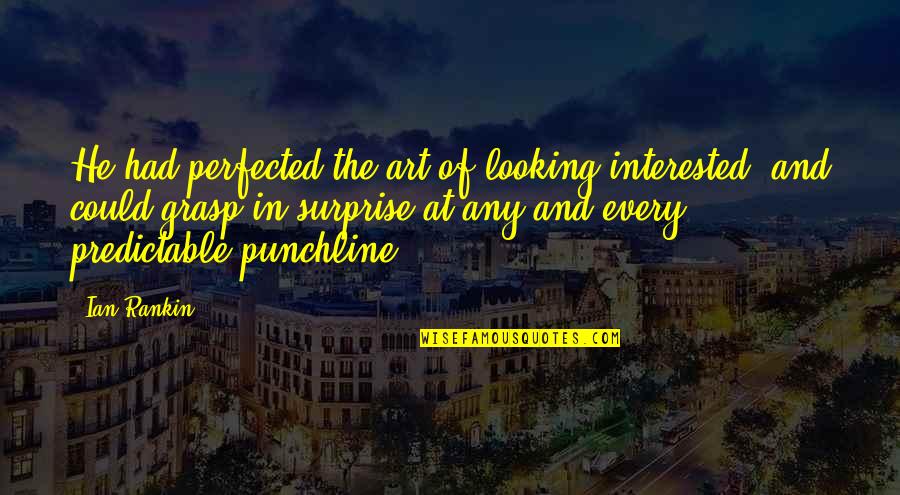 He had perfected the art of looking interested, and could grasp in surprise at any and every predictable punchline.

Ian Rankin

WISEFAMOUSQUOTES.COM